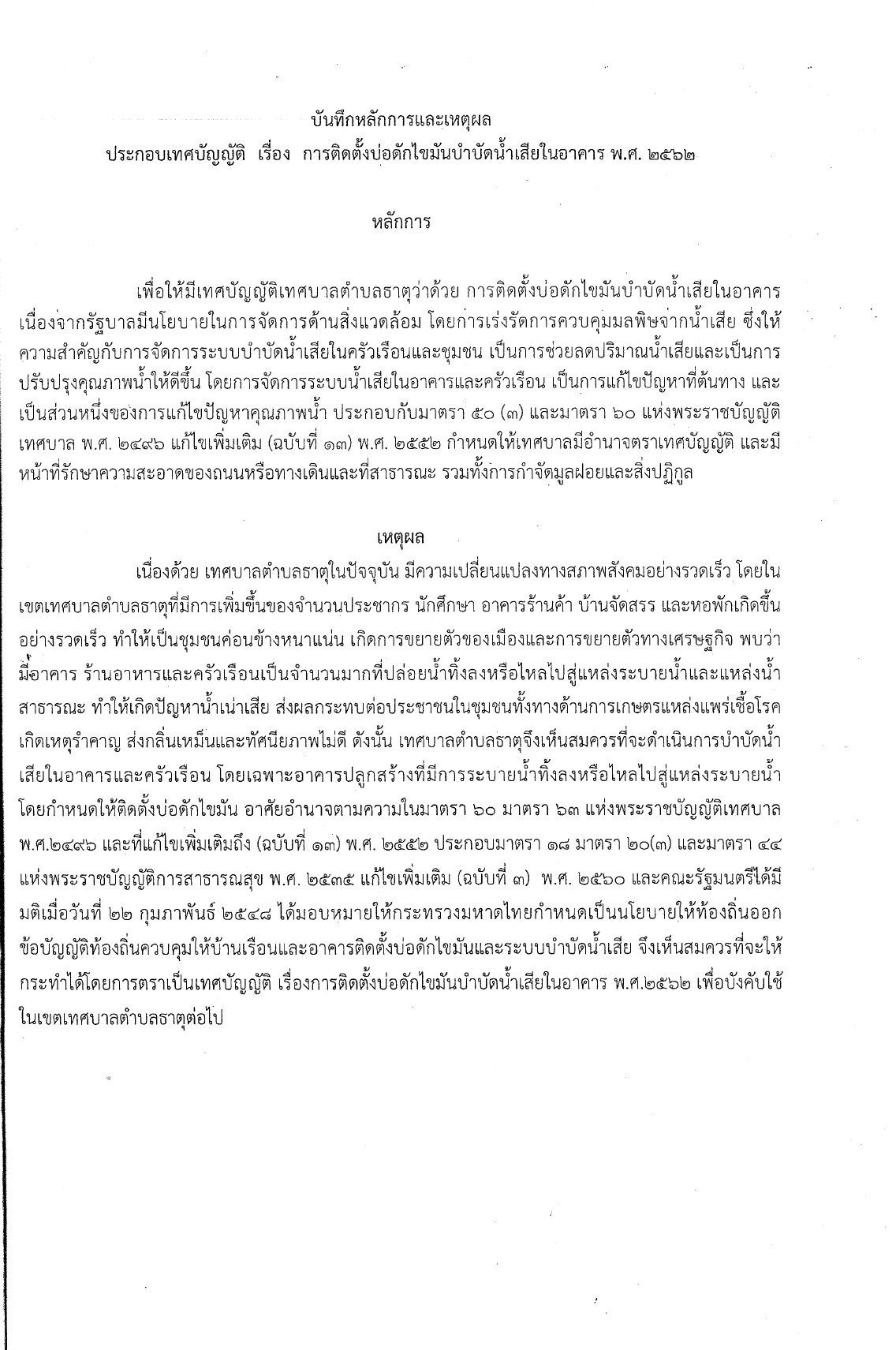 บันทึกหลักการและเหตุผล
ประกอบเทศบัญญัติ เรื่อง การติดตั้งบ่อดักไขมันบำบัดน้ำเสียในอาคาร พ.ศ. ๒๕๖๒

หลักการ

เพื่อให้มีเทศบัญญัติเทศบาลตำบลธาตุว่าด้วย การติดตั้งบ่อดักไขมันบำบัดน้ำเสียในอาคาร เนื่องจากรัฐบาลมีนโยบายในการจัดการด้านสิ่งแวดล้อม โดยการเร่งรัดการควบคุมมลพิษจากน้ำเสีย ซึ่งให้ความสำคัญกับการจัดการระบบบำบัดน้ำเสียในครัวเรือนและชุมชน เป็นการช่วยลดปริมาณน้ำเสียและเป็นการปรับปรุงคุณภาพน้ำให้ดีขึ้น โดยการจัดการระบบน้ำเสียในอาคารและครัวเรือน เป็นการแก้ไขปัญหาที่ต้นทาง และเป็นส่วนหนึ่งของการแก้ไขปัญหาคุณภาพน้ำ ประกอบกับมาตรา ๕๐ (๓) และมาตรา ๖๐ แห่งพระราชบัญญัติเทศบาล พ.ศ. ๒๔๙๖ แก้ไขเพิ่มเติม (ฉบับที่ ๑๓) พ.ศ. ๒๕๕๒ กำหนดให้เทศบาลมีอำนาจตราเทศบัญญัติ และมีหน้าที่รักษาความสะอาดของถนนหรือทางเดินและที่สาธารณะ รวมทั้งการกำจัดมูลฝอยและสิ่งปฏิกูล

เหตุผล

เนื่องด้วย เทศบาลตำบลธาตุในปัจจุบัน มีความเปลี่ยนแปลงทางสภาพสังคมอย่างรวดเร็ว โดยในเขตเทศบาลตำบลธาตุที่มีการเพิ่มขึ้นของจำนวนประชากร นักศึกษา อาคารร้านค้า บ้านจัดสรร และหอพักเกิดขึ้นอย่างรวดเร็ว ทำให้เป็นชุมชนค่อนข้างหนาแน่น เกิดการขยายตัวของเมืองและการขยายตัวทางเศรษฐกิจ พบว่ามีอาคาร ร้านอาหารและครัวเรือนเป็นจำนวนมากที่ปล่อยน้ำทิ้งลงหรือไหลไปสู่แหล่งระบายน้ำและแหล่งน้ำสาธารณะ ทำให้เกิดปัญหาน้ำเน่าเสีย ส่งผลกระทบต่อประชาชนในชุมชนทั้งทางด้านการเกษตรแหล่งแพร่เชื้อโรค เกิดเหตุรำคาญ ส่งกลิ่นเหม็นและทัศนียภาพไม่ดี ดังนั้น เทศบาลตำบลธาตุจึงเห็นสมควรที่จะดำเนินการบำบัดน้ำเสียในอาคารและครัวเรือน โดยเฉพาะอาคารปลูกสร้างที่มีการระบายน้ำทิ้งลงหรือไหลไปสู่แหล่งระบายน้ำ โดยกำหนดให้ติดตั้งบ่อดักไขมัน อาศัยอำนาจตามความในมาตรา ๖๐ มาตรา ๖๓ แห่งพระราชบัญญัติเทศบาล พ.ศ.๒๔๙๖ และที่แก้ไขเพิ่มเติมถึง (ฉบับที่ ๑๓) พ.ศ. ๒๕๕๒ ประกอบมาตรา ๑๘ มาตรา ๒๐(๓) และมาตรา ๔๔ แห่งพระราชบัญญัติการสาธารณสุข พ.ศ. ๒๕๓๕ แก้ไขเพิ่มเติม (ฉบับที่ ๓) พ.ศ. ๒๕๖๐ และคณะรัฐมนตรีได้มีมติเมื่อวันที่ ๒๒ กุมภาพันธ์ ๒๕๔๘ ได้มอบหมายให้กระทรวงมหาดไทยกำหนดเป็นนโยบายให้ท้องถิ่นออกข้อบัญญัติท้องถิ่นควบคุมให้บ้านเรือนและอาคารติดตั้งบ่อดักไขมันและระบบบำบัดน้ำเสีย จึงเห็นสมควรที่จะให้กระทำได้โดยการตราเป็นเทศบัญญัติ เรื่องการติดตั้งบ่อดักไขมันบำบัดน้ำเสียในอาคาร พ.ศ.๒๕๖๒ เพื่อบังคับใช้ในเขตเทศบาลตำบลธาตุต่อไป